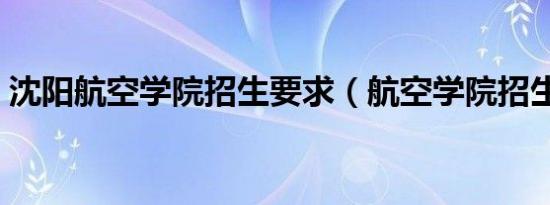 沈阳航空学院招生要求（航空学院招生